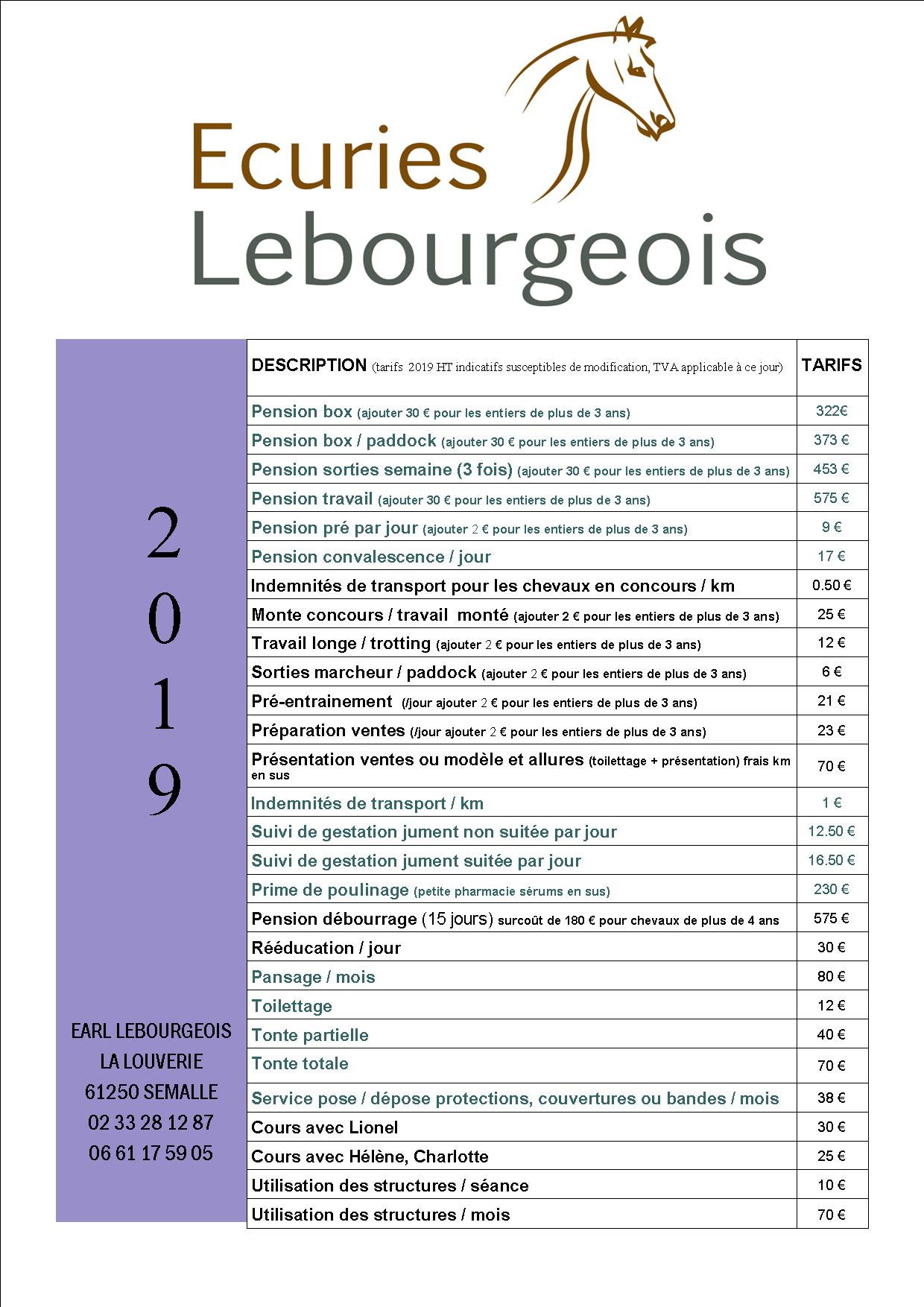 Ecuries
Lebourgeois

2
0
1
9

EARL LEBOURGEOIS
LA LOUVERIE
61250 SEMALLE
02 33 28 12 87
06 61 17 59 05

| DESCRIPTION (tarifs 2019 HT indicatifs susceptibles de modification, TVA applicable à ce jour) | TARIFS |
|---|---|
| Pension box (ajouter 30 € pour les entiers de plus de 3 ans) | 322€ |
| Pension box / paddock (ajouter 30 € pour les entiers de plus de 3 ans) | 373 € |
| Pension sorties semaine (3 fois) (ajouter 30 € pour les entiers de plus de 3 ans) | 453 € |
| Pension travail (ajouter 30 € pour les entiers de plus de 3 ans) | 575 € |
| Pension pré par jour (ajouter 2 € pour les entiers de plus de 3 ans) | 9 € |
| Pension convalescence / jour | 17 € |
| Indemnités de transport pour les chevaux en concours / km | 0.50 € |
| Monte concours / travail monté (ajouter 2 € pour les entiers de plus de 3 ans) | 25 € |
| Travail longe / trotting (ajouter 2 € pour les entiers de plus de 3 ans) | 12 € |
| Sorties marcheur / paddock (ajouter 2 € pour les entiers de plus de 3 ans) | 6 € |
| Pré-entrainement (/jour ajouter 2 € pour les entiers de plus de 3 ans) | 21 € |
| Préparation ventes (/jour ajouter 2 € pour les entiers de plus de 3 ans) | 23 € |
| Présentation ventes ou modèle et allures (toilettage + présentation) frais km en sus | 70 € |
| Indemnités de transport / km | 1 € |
| Suivi de gestation jument non suitée par jour | 12.50 € |
| Suivi de gestation jument suitée par jour | 16.50 € |
| Prime de poulinage (petite pharmacie sérums en sus) | 230 € |
| Pension débourrage (15 jours) surcoût de 180 € pour chevaux de plus de 4 ans | 575 € |
| Rééducation / jour | 30 € |
| Pansage / mois | 80 € |
| Toilettage | 12 € |
| Tonte partielle | 40 € |
| Tonte totale | 70 € |
| Service pose / dépose protections, couvertures ou bandes / mois | 38 € |
| Cours avec Lionel | 30 € |
| Cours avec Hélène, Charlotte | 25 € |
| Utilisation des structures / séance | 10 € |
| Utilisation des structures / mois | 70 € |